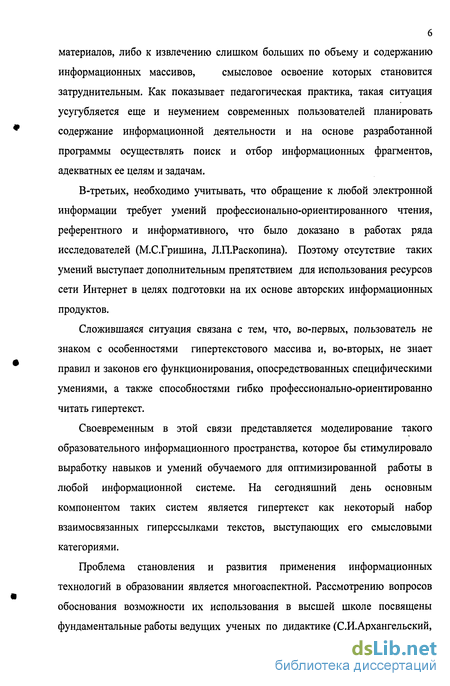 6

материалов, либо к извлечению слишком больших по объему и содержанию информационных массивов, смысловое освоение которых становится затруднительным. Как показывает педагогическая практика, такая ситуация усугубляется еще и неумением современных пользователей планировать содержание информационной деятельности и на основе разработанной программы осуществлять поиск и отбор информационных фрагментов, адекватных ее целям и задачам.

В-третьих, необходимо учитывать, что обращение к любой электронной информации требует умений профессионально-ориентированного чтения, референтного и информативного, что было доказано в работах ряда исследователей (М.С.Гришина, Л.П.Раскопина). Поэтому отсутствие таких умений выступает дополнительным препятствием для использования ресурсов сети Интернет в целях подготовки на их основе авторских информационных продуктов.

Сложившаяся ситуация связана с тем, что, во-первых, пользователь не знаком с особенностями гипертекстового массива и, во-вторых, не знает правил и законов его функционирования, опосредствованных специфическими умениями, а также способностями гибко профессионально-ориентированно читать гипертекст.

Своевременным в этой связи представляется моделирование такого образовательного информационного пространства, которое бы стимулировало выработку навыков и умений обучаемого для оптимизированной работы в любой информационной системе. На сегодняшний день основным компонентом таких систем является гипертекст как некоторый набор взаимосвязанных гиперссылками текстов, выступающих его смысловыми категориями.

Проблема становления и развития применения информационных технологий в образовании является многоаспектной. Рассмотрению вопросов обоснования возможности их использования в высшей школе посвящены фундаментальные работы ведущих ученых по дидактике (С.И.Архангельский,

dsLib.net
библиотека диссертаций